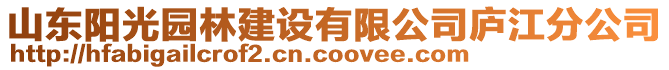 山东阳光园林建设有限公司庐江分公司
http://hfabigailcrof2.cn.coovee.com